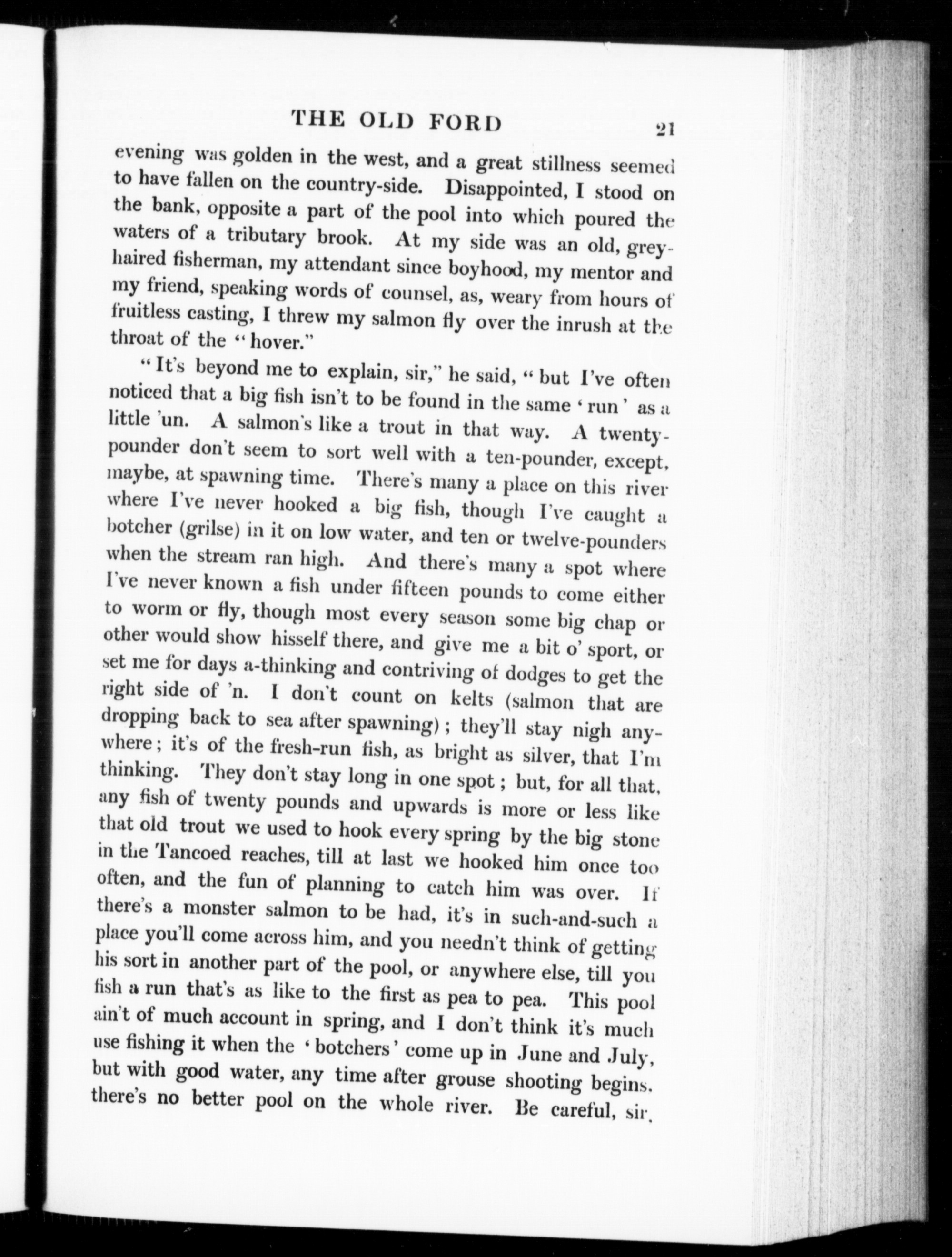 THE OLD FORD 21

evening was golden in the west, and a great stillness seemed to have fallen on the country-side. Disappointed, I stood on the bank, opposite a part of the pool into which poured the waters of a tributary brook. At my side was an old, grey-haired fisherman, my attendant since boyhood, my mentor and my friend, speaking words of counsel, as, weary from hours of fruitless casting, I threw my salmon fly over the inrush at the throat of the "hover."

"It's beyond me to explain, sir," he said, "but I've often noticed that a big fish isn't to be found in the same 'run' as a little 'un. A salmon's like a trout in that way. A twenty-pounder don't seem to sort well with a ten-pounder, except, maybe, at spawning time. There's many a place on this river where I've never hooked a big fish, though I've caught a botcher (grilse) in it on low water, and ten or twelve-pounders when the stream ran high. And there's many a spot where I've never known a fish under fifteen pounds to come either to worm or fly, though most every season some big chap or other would show hisself there, and give me a bit o' sport, or set me for days a-thinking and contriving of dodges to get the right side of 'n. I don't count on kelts (salmon that are dropping back to sea after spawning); they'll stay nigh anywhere; it's of the fresh-run fish, as bright as silver, that I'm thinking. They don't stay long in one spot; but, for all that, any fish of twenty pounds and upwards is more or less like that old trout we used to hook every spring by the big stone in the Tancoed reaches, till at last we hooked him once too often, and the fun of planning to catch him was over. If there's a monster salmon to be had, it's in such-and-such a place you'll come across him, and you needn't think of getting his sort in another part of the pool, or anywhere else, till you fish a run that's as like to the first as pea to pea. This pool ain't of much account in spring, and I don't think it's much use fishing it when the 'botchers' come up in June and July, but with good water, any time after grouse shooting begins. there's no better pool on the whole river. Be careful, sir,